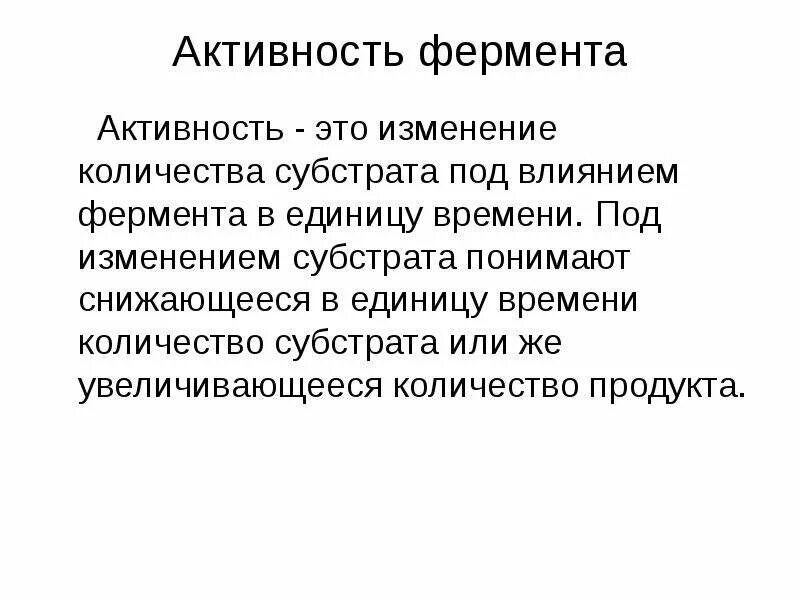 Активность фермента

Активность - это изменение количества субстрата под влиянием фермента в единицу времени. Под изменением субстрата понимают снижающееся в единицу времени количество субстрата или же увеличивающееся количество продукта.